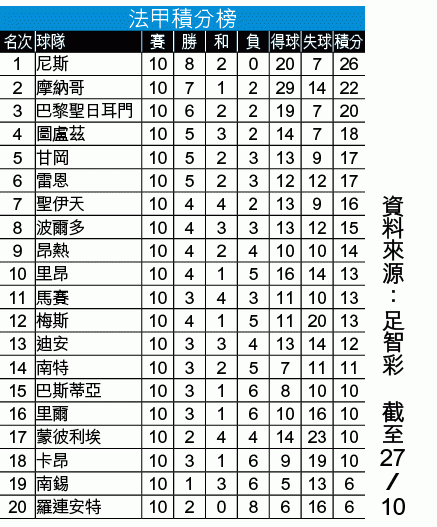 法甲積分榜

| 名次 | 球隊 | 賽 | 勝 | 和 | 負 | 得球 | 失球 | 積分 |
|---|---|---|---|---|---|---|---|---|
| 1 | 尼斯 | 10 | 8 | 2 | 0 | 20 | 7 | 26 |
| 2 | 摩納哥 | 10 | 7 | 1 | 2 | 29 | 14 | 22 |
| 3 | 巴黎聖日耳門 | 10 | 6 | 2 | 2 | 19 | 7 | 20 |
| 4 | 圖盧茲 | 10 | 5 | 3 | 2 | 14 | 7 | 18 |
| 5 | 甘岡 | 10 | 5 | 2 | 3 | 13 | 9 | 17 |
| 6 | 雷恩 | 10 | 5 | 2 | 3 | 12 | 12 | 17 |
| 7 | 聖伊天 | 10 | 4 | 4 | 2 | 13 | 9 | 16 |
| 8 | 波爾多 | 10 | 4 | 3 | 3 | 13 | 12 | 15 |
| 9 | 昂熱 | 10 | 4 | 2 | 4 | 10 | 10 | 14 |
| 10 | 里昂 | 10 | 4 | 1 | 5 | 16 | 14 | 13 |
| 11 | 馬賽 | 10 | 3 | 4 | 3 | 11 | 10 | 13 |
| 12 | 梅斯 | 10 | 4 | 1 | 5 | 11 | 20 | 13 |
| 13 | 迪安 | 10 | 3 | 3 | 4 | 13 | 14 | 12 |
| 14 | 南特 | 10 | 3 | 2 | 5 | 7 | 11 | 11 |
| 15 | 巴斯蒂亞 | 10 | 3 | 1 | 6 | 8 | 10 | 10 |
| 16 | 里爾 | 10 | 3 | 1 | 6 | 10 | 16 | 10 |
| 17 | 蒙彼利埃 | 10 | 2 | 4 | 4 | 14 | 23 | 10 |
| 18 | 卡昂 | 10 | 3 | 1 | 6 | 9 | 19 | 10 |
| 19 | 南錫 | 10 | 1 | 3 | 6 | 5 | 13 | 6 |
| 20 | 羅連安特 | 10 | 2 | 0 | 8 | 6 | 16 | 6 |

資料來源：足智彩

截至27/10